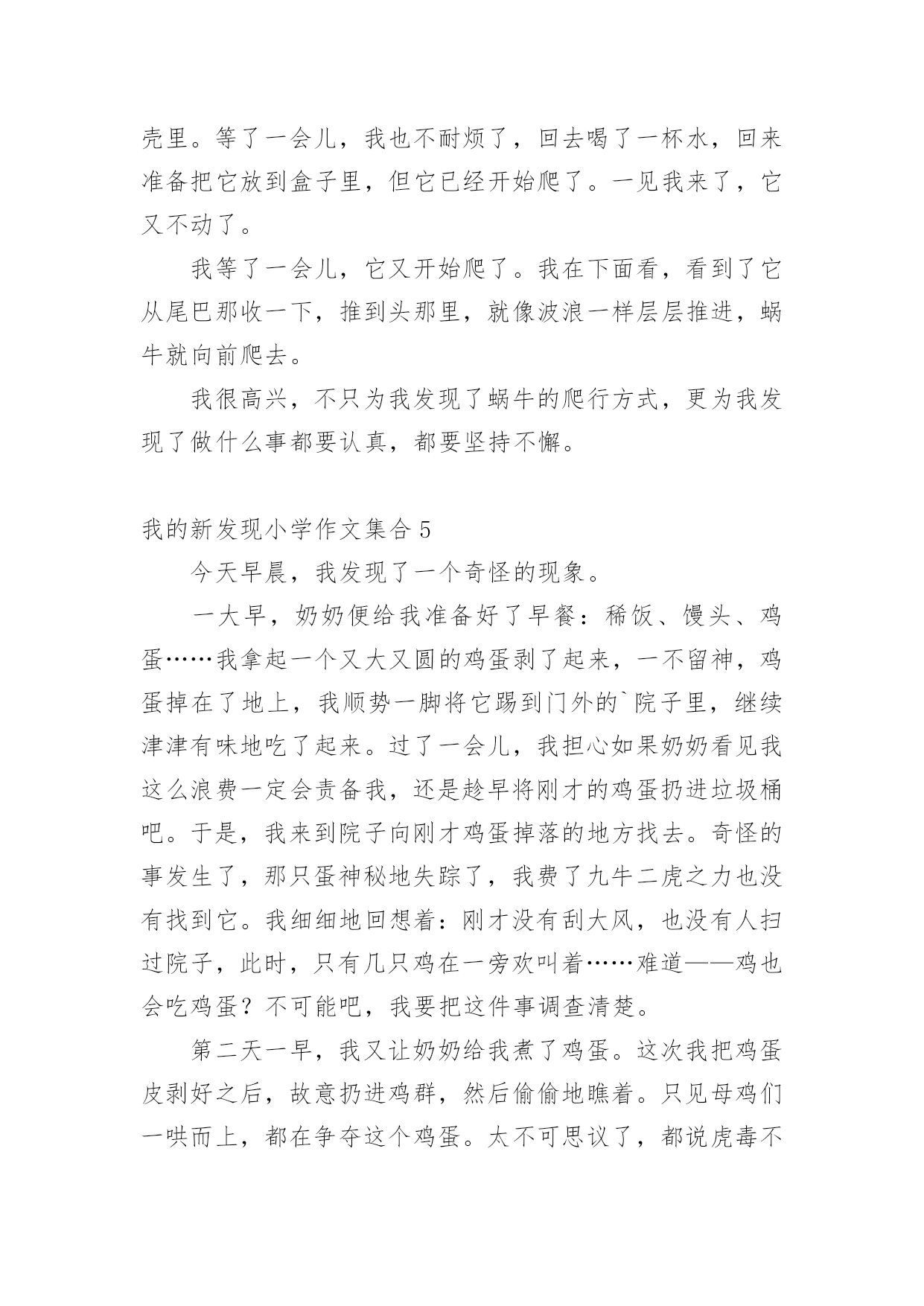 壳里。等了一会儿，我也不耐烦了，回去喝了一杯水，回来准备把它放到盒子里，但它已经开始爬了。一见我来了，它又不动了。

我等了一会儿，它又开始爬了。我在下面看，看到了它从尾巴那收一下，推到头那里，就像波浪一样层层推进，蜗牛就向前爬去。

我很高兴，不只为我发现了蜗牛的爬行方式，更为我发现了做什么事都要认真，都要坚持不懈。

我的新发现小学作文集合 5

今天早晨，我发现了一个奇怪的现象。

一大早，奶奶便给我准备好了早餐：稀饭、馒头、鸡蛋……我拿起一个又大又圆的鸡蛋剥了起来，一不留神，鸡蛋掉在了地上，我顺势一脚将它踢到门外的`院子里，继续津津有味地吃了起来。过了一会儿，我担心如果奶奶看见我这么浪费一定会责备我，还是趁早将刚才的鸡蛋扔进垃圾桶吧。于是，我来到院子向刚才鸡蛋掉落的地方找去。奇怪的事发生了，那只蛋神秘地失踪了，我费了九牛二虎之力也没有找到它。我细细地回想着：刚才没有刮大风，也没有人扫过院子，此时，只有几只鸡在一旁欢叫着……难道——鸡也会吃鸡蛋？不可能吧，我要把这件事调查清楚。

第二天一早，我又让奶奶给我煮了鸡蛋。这次我把鸡蛋皮剥好之后，故意扔进鸡群，然后偷偷地瞧着。只见母鸡们一哄而上，都在争夺这个鸡蛋。太不可思议了，都说虎毒不